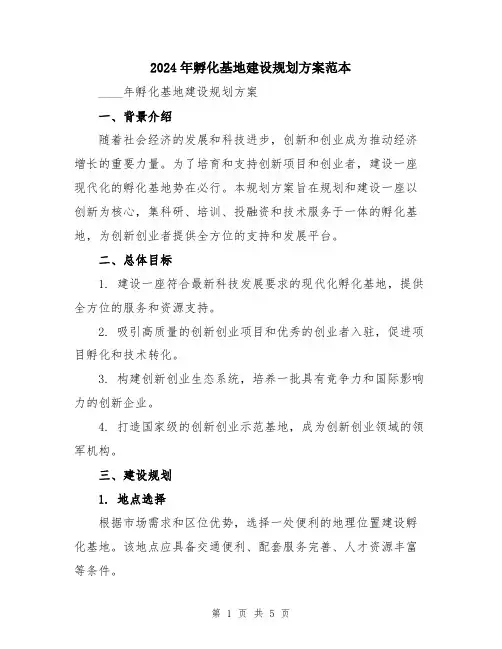 2024年孵化基地建设规划方案范本

____年孵化基地建设规划方案

一、背景介绍

随着社会经济的发展和科技进步，创新和创业成为推动经济增长的重要力量。为了培育和支持创新项目和创业者，建设一座现代化的孵化基地势在必行。本规划方案旨在规划和建设一座以创新为核心，集科研、培训、投融资和技术服务于一体的孵化基地，为创新创业者提供全方位的支持和发展平台。

二、总体目标

1. 建设一座符合最新科技发展要求的现代化孵化基地，提供全方位的服务和资源支持。

2. 吸引高质量的创新创业项目和优秀的创业者入驻，促进项目孵化和技术转化。

3. 构建创新创业生态系统，培养一批具有竞争力和国际影响力的创新企业。

4. 打造国家级的创新创业示范基地，成为创新创业领域的领军机构。

三、建设规划

1. 地点选择

根据市场需求和区位优势，选择一处便利的地理位置建设孵化基地。该地点应具备交通便利、配套服务完善、人才资源丰富等条件。

第 1 页 共 5 页